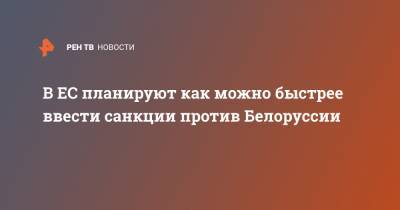 РЕН ТВ НОВОСТИ

В ЕС планируют как можно быстрее ввести санкции против Белоруссии